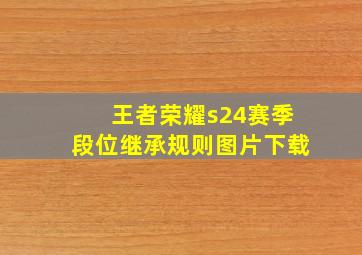 王者荣耀s24赛季
段位继承规则图片下载